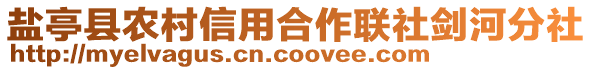 盐亭县农村信用合作联社剑河分社
http://myelvagus.cn.coovee.com